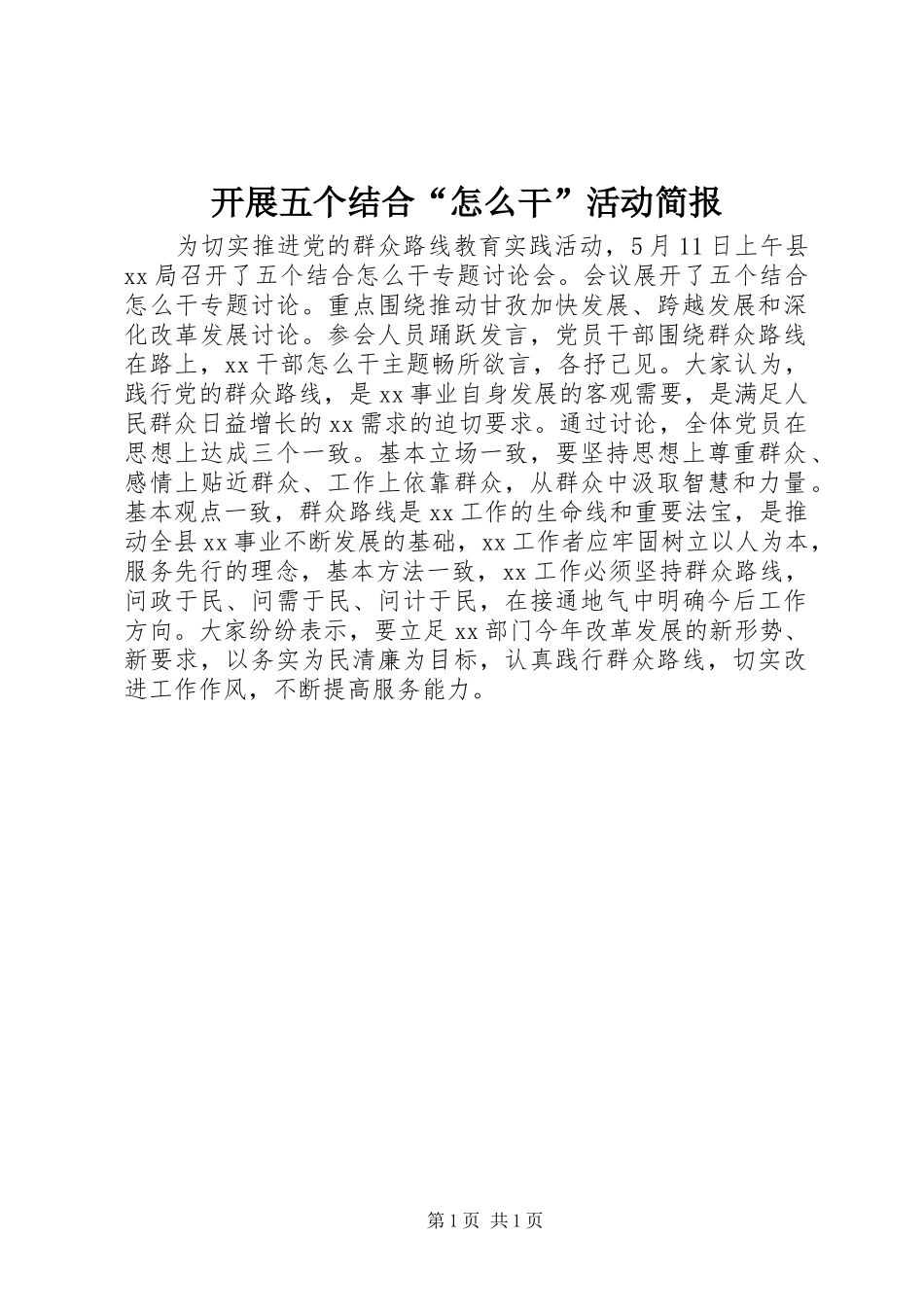 开展五个结合“怎么干”活动简报

为切实推进党的群众路线教育实践活动，5月11日上午县xx局召开了五个结合怎么干专题讨论会。会议展开了五个结合怎么干专题讨论。重点围绕推动甘孜加快发展、跨越发展和深化改革发展讨论。参会人员踊跃发言，党员干部围绕群众路线在路上，xx干部怎么干主题畅所欲言，各抒己见。大家认为，践行党的群众路线，是xx事业自身发展的客观需要，是满足人民群众日益增长的xx需求的迫切要求。通过讨论，全体党员在思想上达成三个一致。基本立场一致，要坚持思想上尊重群众、感情上贴近群众、工作上依靠群众，从群众中汲取智慧和力量。基本观点一致，群众路线是xx工作的生命线和重要法宝，是推动全县xx事业不断发展的基础，xx工作者应牢固树立以人为本，服务先行的理念，基本方法一致，xx工作必须坚持群众路线，问政于民、问需于民、问计于民，在接通地气中明确今后工作方向。大家纷纷表示，要立足xx部门今年改革发展的新形势、新要求，以务实为民清廉为目标，认真践行群众路线，切实改进工作作风，不断提高服务能力。

第1页 共1页